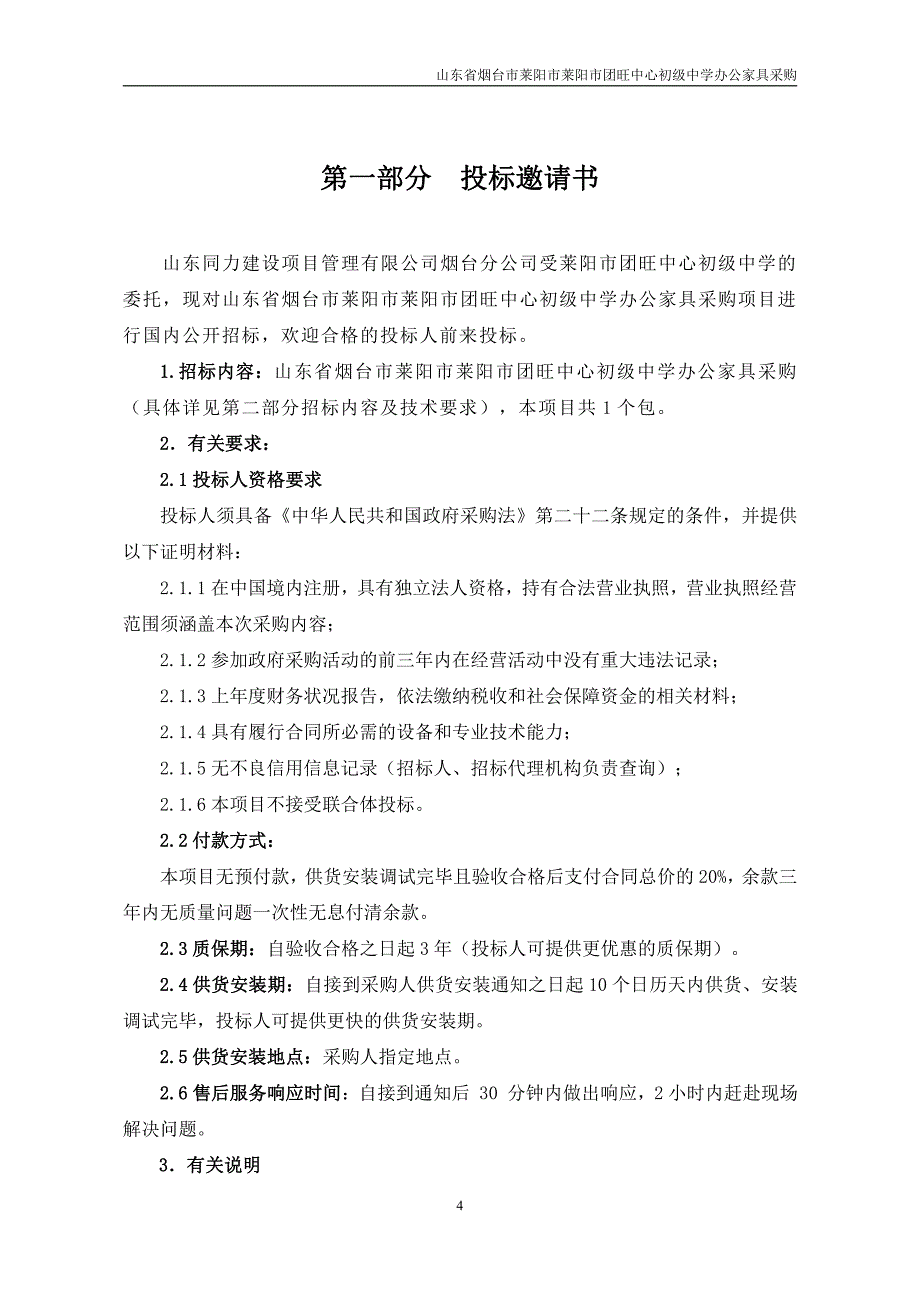 山东省烟台市莱阳市莱阳市团旺中心初级中学办公家具采购

第一部分　投标邀请书

山东同力建设项目管理有限公司烟台分公司受莱阳市团旺中心初级中学的委托，现对山东省烟台市莱阳市莱阳市团旺中心初级中学办公家具采购项目进行国内公开招标，欢迎合格的投标人前来投标。

1.招标内容：山东省烟台市莱阳市莱阳市团旺中心初级中学办公家具采购（具体详见第二部分招标内容及技术要求），本项目共 1 个包。

2．有关要求：

2.1 投标人资格要求

投标人须具备《中华人民共和国政府采购法》第二十二条规定的条件，并提供以下证明材料：

2.1.1 在中国境内注册，具有独立法人资格，持有合法营业执照，营业执照经营范围须涵盖本次采购内容；

2.1.2 参加政府采购活动的前三年内在经营活动中没有重大违法记录；

2.1.3 上年度财务状况报告，依法缴纳税收和社会保障资金的相关材料；

2.1.4 具有履行合同所必需的设备和专业技术能力；

2.1.5 无不良信用信息记录（招标人、招标代理机构负责查询）；

2.1.6 本项目不接受联合体投标。

2.2 付款方式：

本项目无预付款，供货安装调试完毕且验收合格后支付合同总价的 20%，余款三年内无质量问题一次性无息付清余款。

2.3 质保期：自验收合格之日起 3 年（投标人可提供更优惠的质保期）。

2.4 供货安装期：自接到采购人供货安装通知之日起 10 个日历天内供货、安装调试完毕，投标人可提供更快的供货安装期。

2.5 供货安装地点：采购人指定地点。

2.6 售后服务响应时间：自接到通知后 30 分钟内做出响应，2 小时内赶赴现场解决问题。

3．有关说明

4